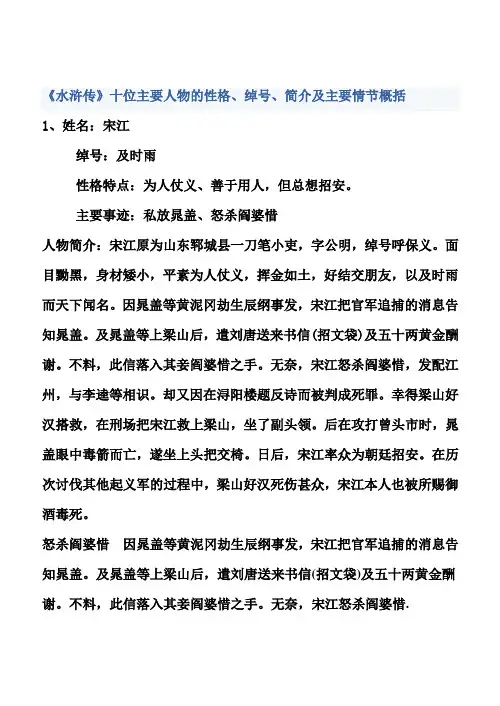 《水浒传》十位主要人物的性格、绰号、简介及主要情节概括

1、姓名：宋江

绰号：及时雨

性格特点：为人仗义、善于用人，但总想招安。

主要事迹：私放晁盖、怒杀阎婆惜

人物简介：宋江原为山东郓城县一刀笔小吏，字公明，绰号呼保义。面目黝黑，身材矮小，平素为人仗义，挥金如土，好结交朋友，以及时雨而天下闻名。因晁盖等黄泥冈劫生辰纲事发，宋江把官军追捕的消息告知晁盖。及晁盖等上梁山后，遣刘唐送来书信(招文袋)及五十两黄金酬谢。不料，此信落入其妾阎婆惜之手。无奈，宋江怒杀阎婆惜，发配江州，与李逵等相识。却又因在浔阳楼题反诗而被判成死罪。幸得梁山好汉搭救，在刑场把宋江救上梁山，坐了副头领。后在攻打曾头市时，晁盖眼中毒箭而亡，遂坐上头把交椅。日后，宋江率众为朝廷招安。在历次讨伐其他起义军的过程中，梁山好汉死伤甚众，宋江本人也被所赐御酒毒死。

怒杀阎婆惜　因晁盖等黄泥冈劫生辰纲事发，宋江把官军追捕的消息告知晁盖。及晁盖等上梁山后，遣刘唐送来书信(招文袋)及五十两黄金酬谢。不料，此信落入其妾阎婆惜之手。无奈，宋江怒杀阎婆惜.